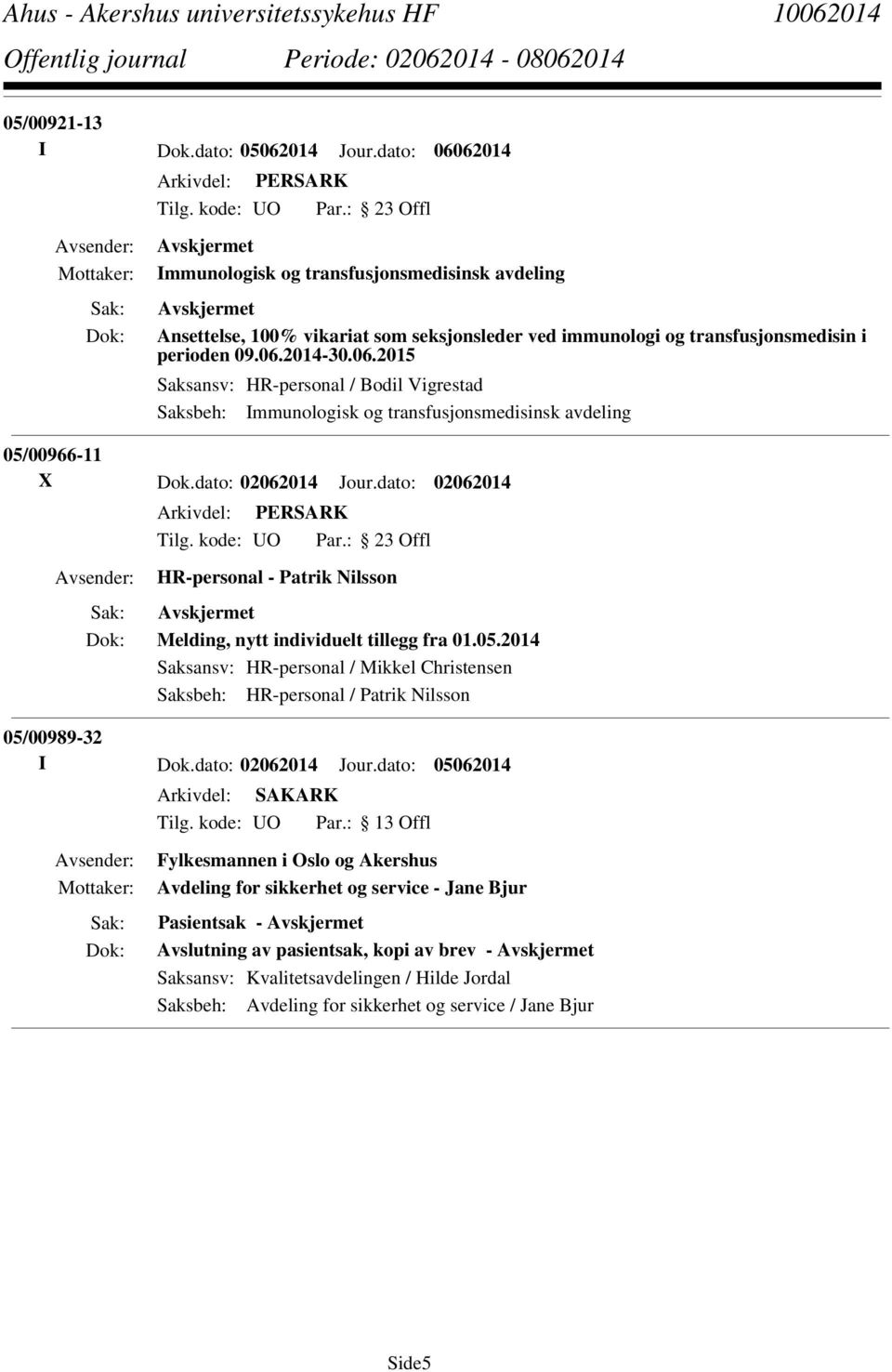 Ahus - Akershus universitetssykehus HF 10062014
Offentlig journal Periode: 02062014 - 08062014

05/00921-13
I Dok.dato: 05062014 Jour.dato: 06062014
Arkivdel: PERSARK
Tilg. kode: UO Par.: 23 Offl
Avsender: Avskjermet
Mottaker: Immunologisk og transfusjonsmedisinsk avdeling
Sak: Avskjermet
Dok: Ansettelse, 100% vikariat som seksjonsleder ved immunologi og transfusjonsmedisin i perioden 09.06.2014-30.06.2015
Saksansv: HR-personal / Bodil Vigrestad
Saksbeh: Immunologisk og transfusjonsmedisinsk avdeling

05/00966-11
X Dok.dato: 02062014 Jour.dato: 02062014
Arkivdel: PERSARK
Tilg. kode: UO Par.: 23 Offl
Avsender: HR-personal - Patrik Nilsson
Sak: Avskjermet
Dok: Melding, nytt individuelt tillegg fra 01.05.2014
Saksansv: HR-personal / Mikkel Christensen
Saksbeh: HR-personal / Patrik Nilsson

05/00989-32
I Dok.dato: 02062014 Jour.dato: 05062014
Arkivdel: SAKARK
Tilg. kode: UO Par.: 13 Offl
Avsender: Fylkesmannen i Oslo og Akershus
Mottaker: Avdeling for sikkerhet og service - Jane Bjur
Sak: Pasientsak - Avskjermet
Dok: Avslutning av pasientsak, kopi av brev - Avskjermet
Saksansv: Kvalitetsavdelingen / Hilde Jordal
Saksbeh: Avdeling for sikkerhet og service / Jane Bjur

Side5